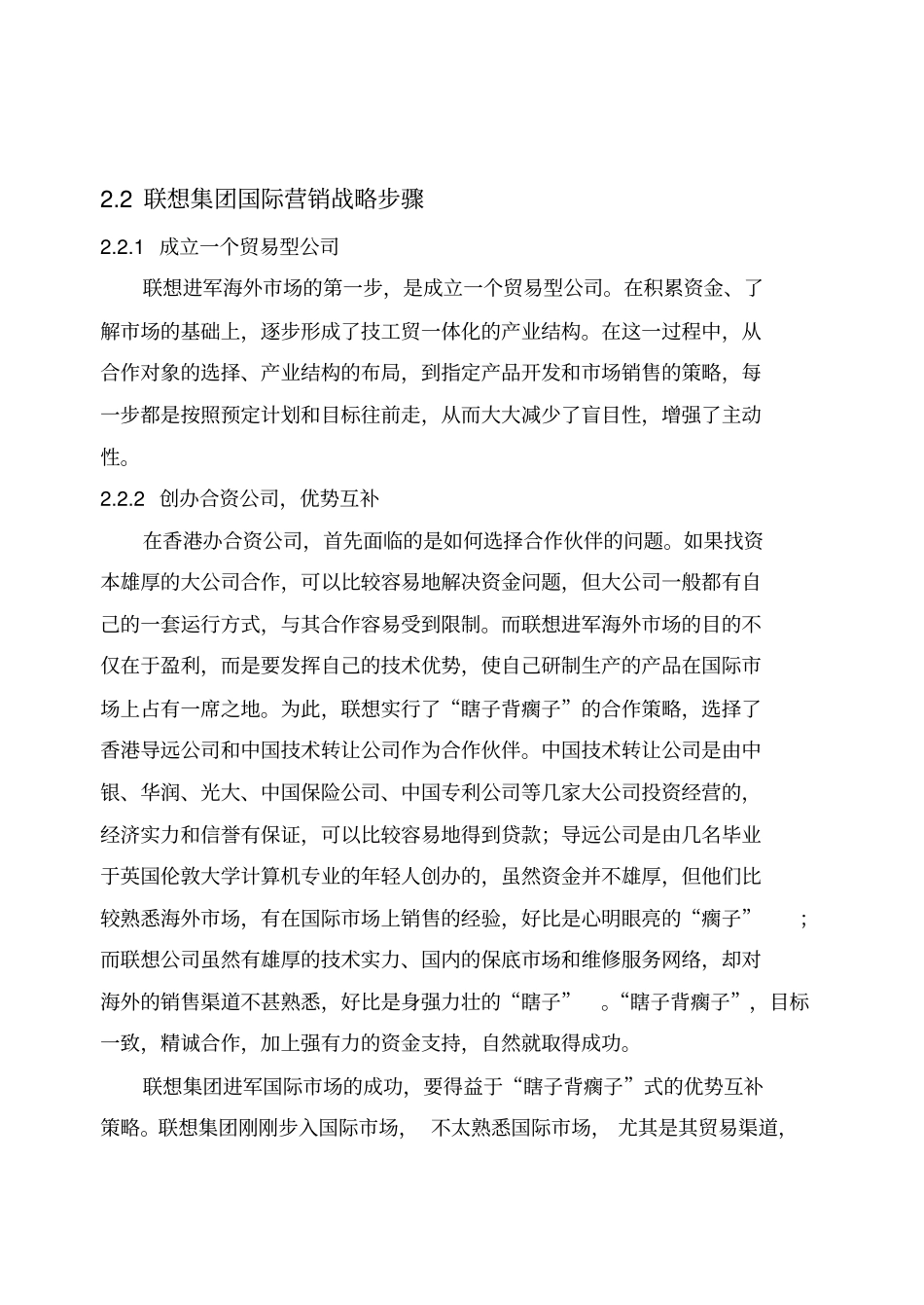 2.2 联想集团国际营销战略步骤

2.2.1 成立一个贸易型公司

联想进军海外市场的第一步，是成立一个贸易型公司。在积累资金、了解市场的基础上，逐步形成了技工贸一体化的产业结构。在这一过程中，从合作对象的选择、产业结构的布局，到指定产品开发和市场销售的策略，每一步都是按照预定计划和目标往前走，从而大大减少了盲目性，增强了主动性。

2.2.2 创办合资公司，优势互补

在香港办合资公司，首先面临的是如何选择合作伙伴的问题。如果找资本雄厚的大公司合作，可以比较容易地解决资金问题，但大公司一般都有自己的一套运行方式，与其合作容易受到限制。而联想进军海外市场的目的不仅在于盈利，而是要发挥自己的技术优势，使自己研制生产的产品在国际市场上占有一席之地。为此，联想实行了“瞎子背瘸子”的合作策略，选择了香港导远公司和中国技术转让公司作为合作伙伴。中国技术转让公司是由中银、华润、光大、中国保险公司、中国专利公司等几家大公司投资经营的，经济实力和信誉有保证，可以比较容易地得到贷款；导远公司是由几名毕业于英国伦敦大学计算机专业的年轻人创办的，虽然资金并不雄厚，但他们比较熟悉海外市场，有在国际市场上销售的经验，好比是心明眼亮的“瘸子”；而联想公司虽然有雄厚的技术实力、国内的保底市场和维修服务网络，却对海外的销售渠道不甚熟悉，好比是身强力壮的“瞎子”。“瞎子背瘸子”，目标一致，精诚合作，加上强有力的资金支持，自然就取得成功。

联想集团进军国际市场的成功，要得益于“瞎子背瘸子”式的优势互补策略。联想集团刚刚步入国际市场，不太熟悉国际市场，尤其是其贸易渠道，